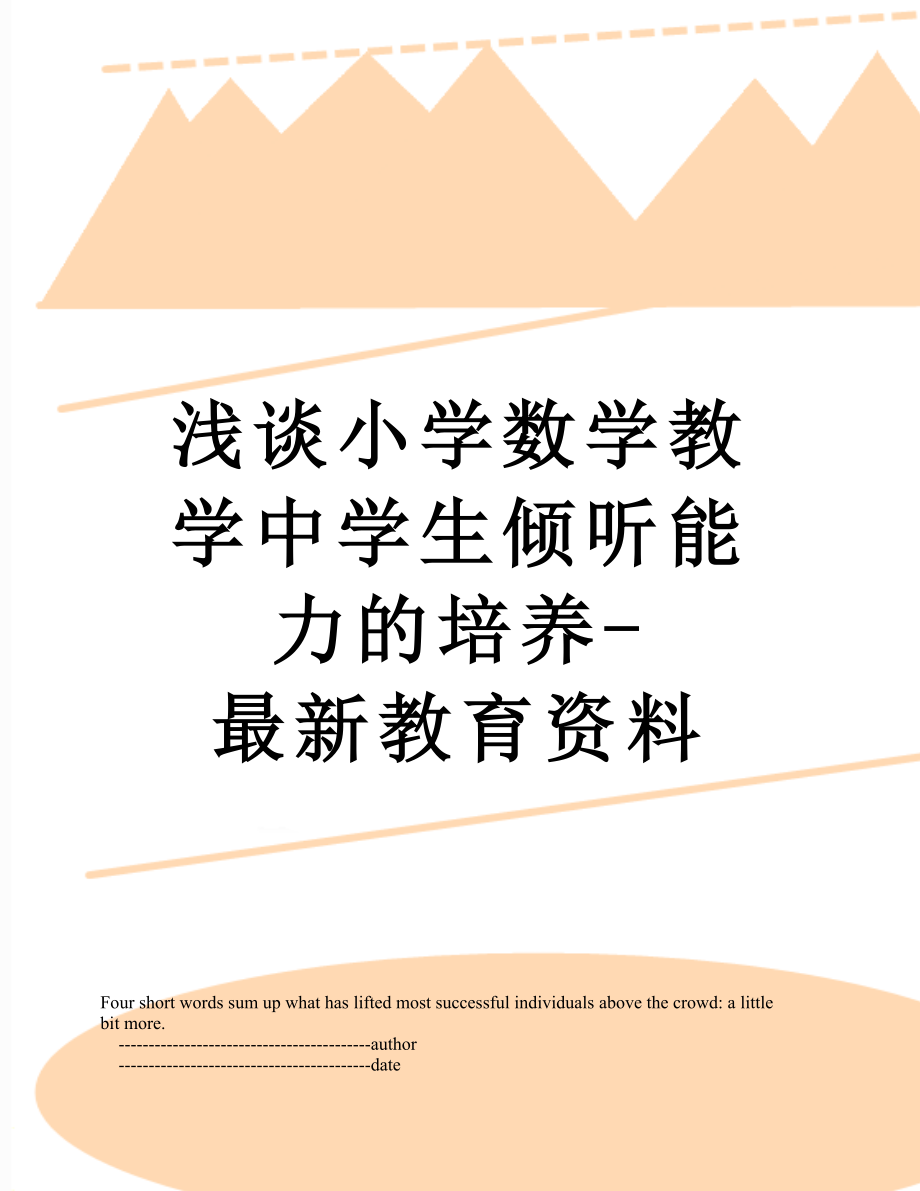 浅谈小学数学教学中学生倾听能力的培养-最新教育资料

Four short words sum up what has lifted most successful individuals above the crowd: a little bit more.
------------------------------------------author
------------------------------------------date